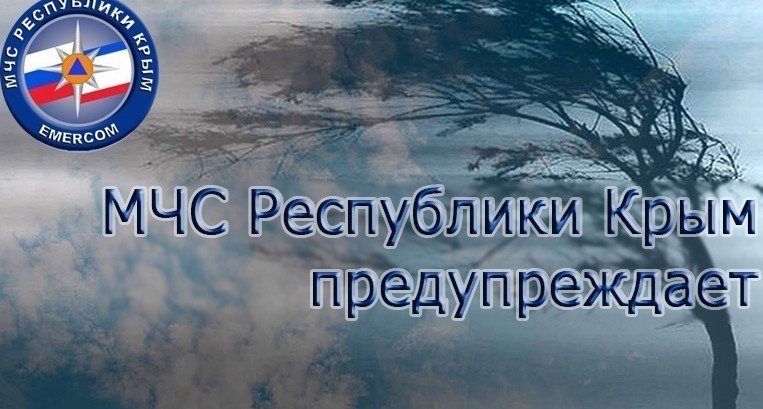 МЧС РЕСПУБЛИКИ КРЫМ
EMERCOM

МЧС Республики Крым предупреждает